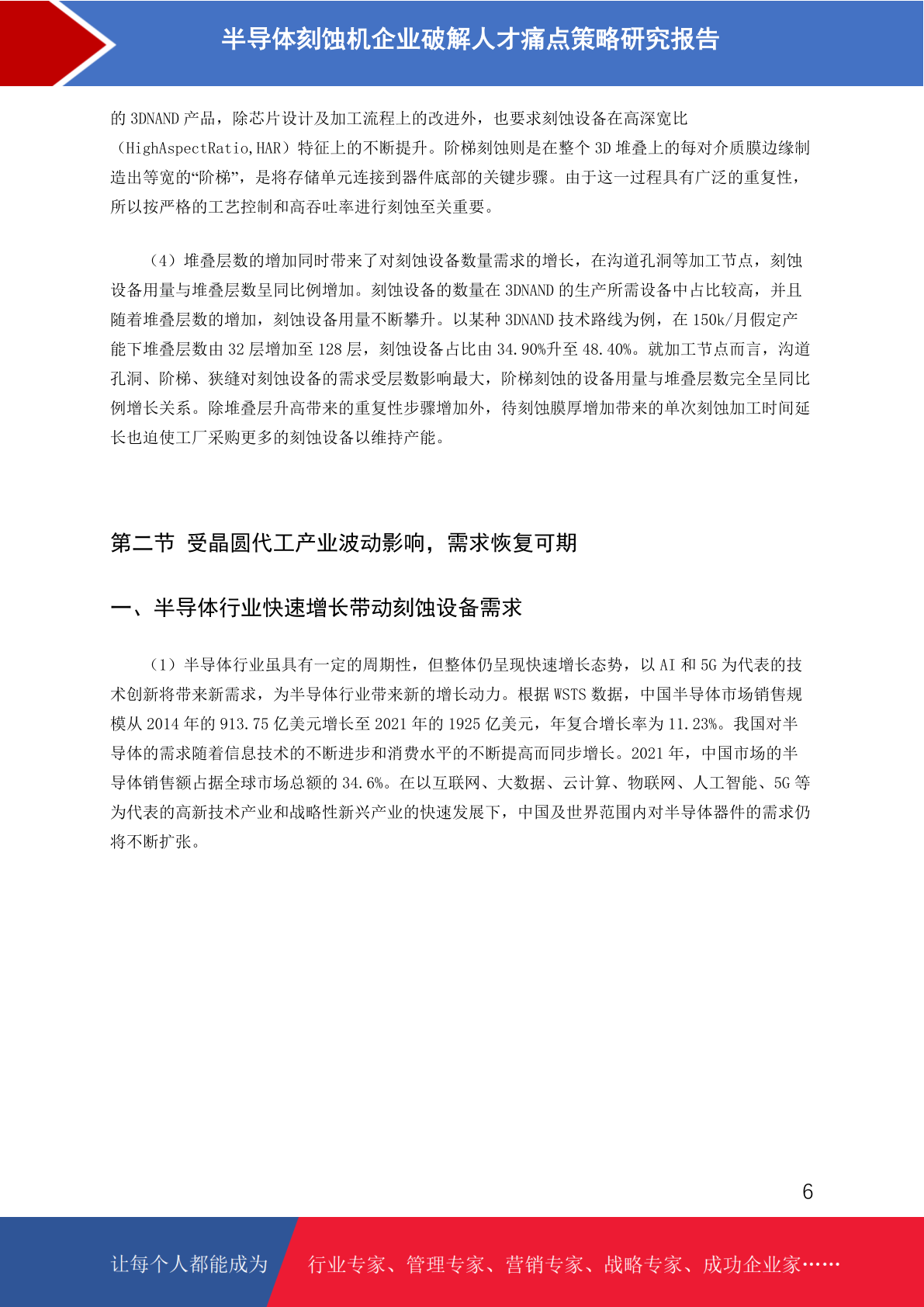 半导体刻蚀机企业破解人才痛点策略研究报告

的 3DNAND 产品，除芯片设计及加工流程上的改进外，也要求刻蚀设备在高深宽比（HighAspectRatio,HAR）特征上的不断提升。阶梯刻蚀则是在整个 3D 堆叠上的每对介质膜边缘制造出等宽的“阶梯”，是将存储单元连接到器件底部的关键步骤。由于这一过程具有广泛的重复性，所以按严格的工艺控制和高吞吐率进行刻蚀至关重要。

（4）堆叠层数的增加同时带来了对刻蚀设备数量需求的增长，在沟道孔洞等加工节点，刻蚀设备用量与堆叠层数呈同比例增加。刻蚀设备的数量在 3DNAND 的生产所需设备中占比较高，并且随着堆叠层数的增加，刻蚀设备用量不断攀升。以某种 3DNAND 技术路线为例，在 150k/月假定产能下堆叠层数由 32 层增加至 128 层，刻蚀设备占比由 34.90%升至 48.40%。就加工节点而言，沟道孔洞、阶梯、狭缝对刻蚀设备的需求受层数影响最大，阶梯刻蚀的设备用量与堆叠层数完全呈同比例增长关系。除堆叠层升高带来的重复性步骤增加外，待刻蚀膜厚增加带来的单次刻蚀加工时间延长也迫使工厂采购更多的刻蚀设备以维持产能。

第二节 受晶圆代工产业波动影响，需求恢复可期

一、半导体行业快速增长带动刻蚀设备需求

（1）半导体行业虽具有一定的周期性，但整体仍呈现快速增长态势，以 AI 和 5G 为代表的技术创新将带来新需求，为半导体行业带来新的增长动力。根据 WSTS 数据，中国半导体市场销售规模从 2014 年的 913.75 亿美元增长至 2021 年的 1925 亿美元，年复合增长率为 11.23%。我国对半导体的需求随着信息技术的不断进步和消费水平的不断提高而同步增长。2021 年，中国市场的半导体销售额占据全球市场总额的 34.6%。在以互联网、大数据、云计算、物联网、人工智能、5G 等为代表的高新技术产业和战略性新兴产业的快速发展下，中国及世界范围内对半导体器件的需求仍将不断扩张。

6

让每个人都能成为 行业专家、管理专家、营销专家、战略专家、成功企业家……